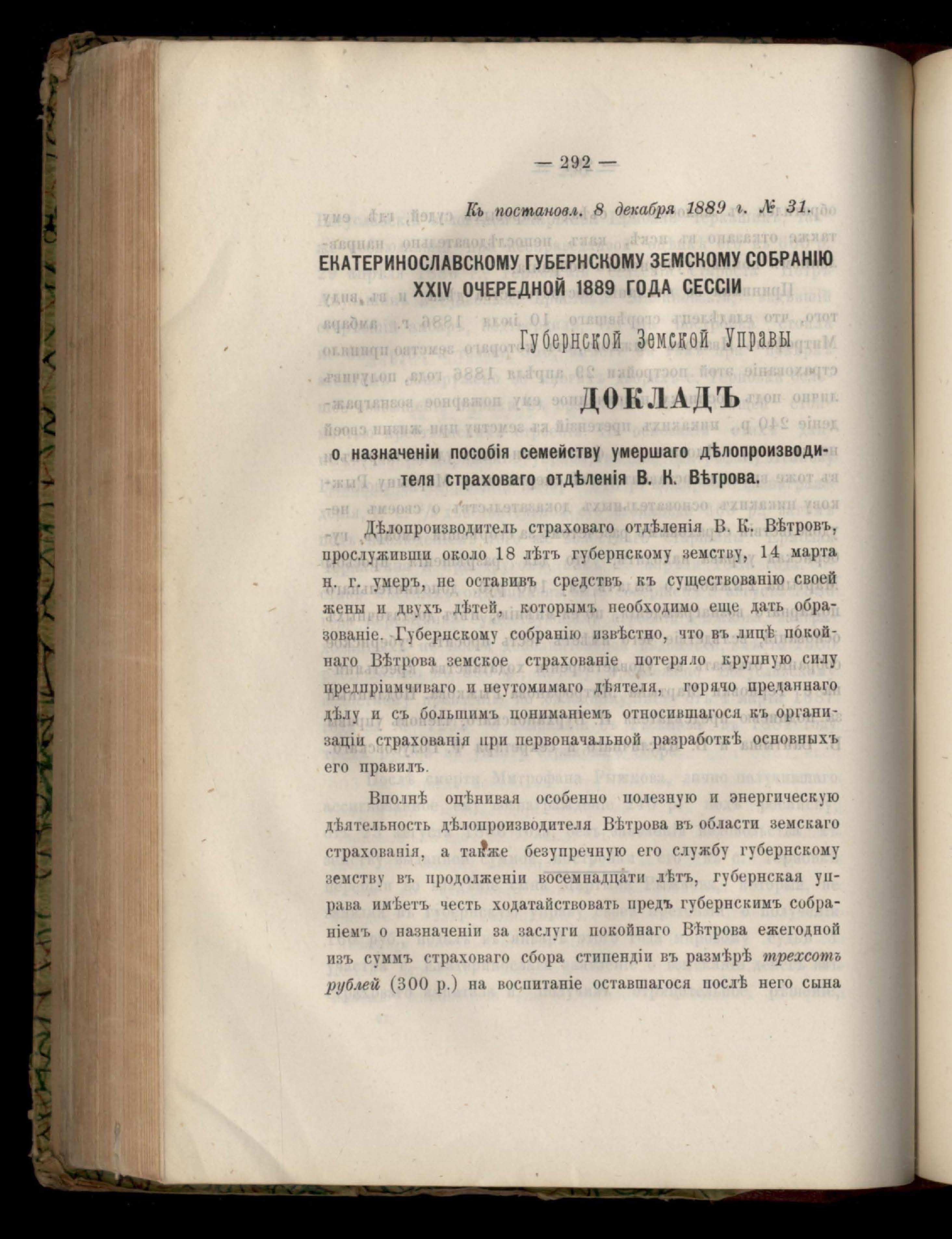 — 292 —

Къ постановл. 8 декабря 1889 г. № 31.

ЕКАТЕРИНОСЛАВСКОМУ ГУБЕРНСКОМУ ЗЕМСКОМУ СОБРАНІЮ XXIV ОЧЕРЕДНОЙ 1889 ГОДА СЕССІИ

Губернской Земской Управы

ДОКЛАДЪ

о назначеніи пособія семейству умершаго дѣлопроизводителя страховаго отдѣленія В. К. Вѣтрова.

Дѣлопроизводитель страховаго отдѣленія В. К. Вѣтровъ, прослуживши около 18 лѣтъ губернскому земству, 14 марта н. г. умеръ, не оставивъ средствъ къ существованію своей жены и двухъ дѣтей, которымъ необходимо еще дать образованіе. Губернскому собранію извѣстно, что въ лицѣ покойнаго Вѣтрова земское страхованіе потеряло крупную силу предпріимчиваго и неутомимаго дѣятеля, горячо преданнаго дѣлу и съ большимъ пониманіемъ относившагося къ организаціи страхованія при первоначальной разработкѣ основныхъ его правилъ.

Вполнѣ оцѣнивая особенно полезную и энергическую дѣятельность дѣлопроизводителя Вѣтрова въ области земскаго страхованія, а также безупречную его службу губернскому земству въ продолженіи восемнадцати лѣтъ, губернская управа имѣетъ честь ходатайствовать предъ губернскимъ собраніемъ о назначеніи за заслуги покойнаго Вѣтрова ежегодной изъ суммъ страховаго сбора стипендіи въ размѣрѣ трехсотъ рублей (300 р.) на воспитаніе оставшагося послѣ него сына